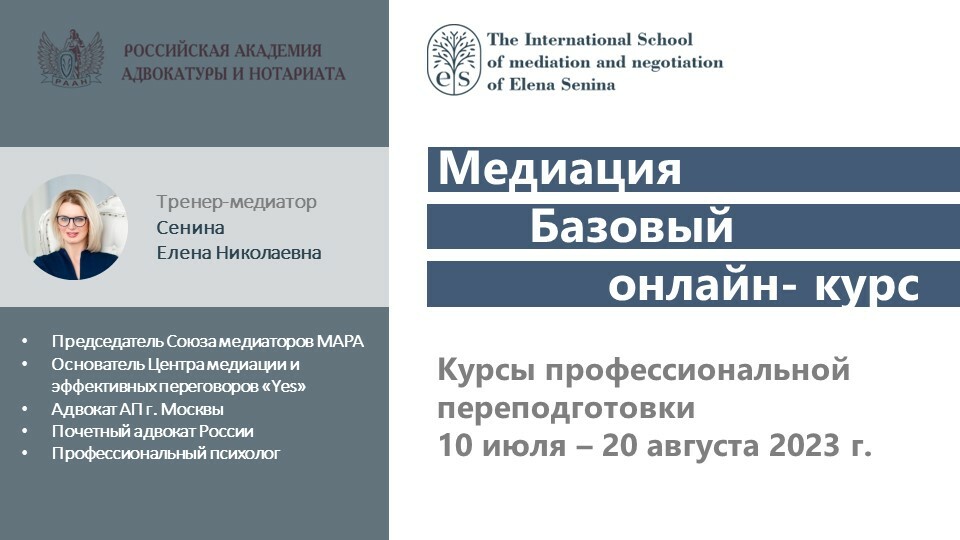 РААН

РОССИЙСКАЯ АКАДЕМИЯ
АДВОКАТУРЫ И НОТАРИАТА

Тренер-медиатор
Сенина
Елена Николаевна

• Председатель Союза медиаторов МАРА
• Основатель Центра медиации и эффективных переговоров «Yes»
• Адвокат АП г. Москвы
• Почетный адвокат России
• Профессиональный психолог

es

The International School
of mediation and negotiation
of Elena Senina

Медиация
Базовый
онлайн- курс

Курсы профессиональной переподготовки
10 июля – 20 августа 2023 г.